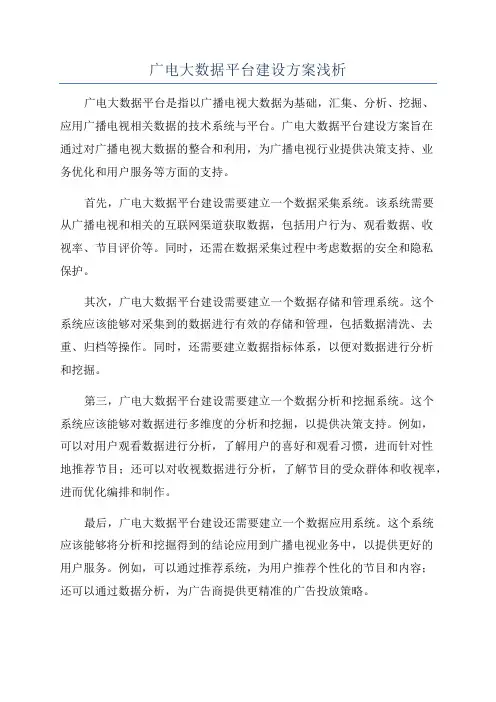 广电大数据平台建设方案浅析

广电大数据平台是指以广播电视大数据为基础，汇集、分析、挖掘、应用广播电视相关数据的技术系统与平台。广电大数据平台建设方案旨在通过对广播电视大数据的整合和利用，为广播电视行业提供决策支持、业务优化和用户服务等方面的支持。

首先，广电大数据平台建设需要建立一个数据采集系统。该系统需要从广播电视和相关的互联网渠道获取数据，包括用户行为、观看数据、收视率、节目评价等。同时，还需在数据采集过程中考虑数据的安全和隐私保护。

其次，广电大数据平台建设需要建立一个数据存储和管理系统。这个系统应该能够对采集到的数据进行有效的存储和管理，包括数据清洗、去重、归档等操作。同时，还需要建立数据指标体系，以便对数据进行分析和挖掘。

第三，广电大数据平台建设需要建立一个数据分析和挖掘系统。这个系统应该能够对数据进行多维度的分析和挖掘，以提供决策支持。例如，可以对用户观看数据进行分析，了解用户的喜好和观看习惯，进而针对性地推荐节目；还可以对收视数据进行分析，了解节目的受众群体和收视率，进而优化编排和制作。

最后，广电大数据平台建设还需要建立一个数据应用系统。这个系统应该能够将分析和挖掘得到的结论应用到广播电视业务中，以提供更好的用户服务。例如，可以通过推荐系统，为用户推荐个性化的节目和内容；还可以通过数据分析，为广告商提供更精准的广告投放策略。